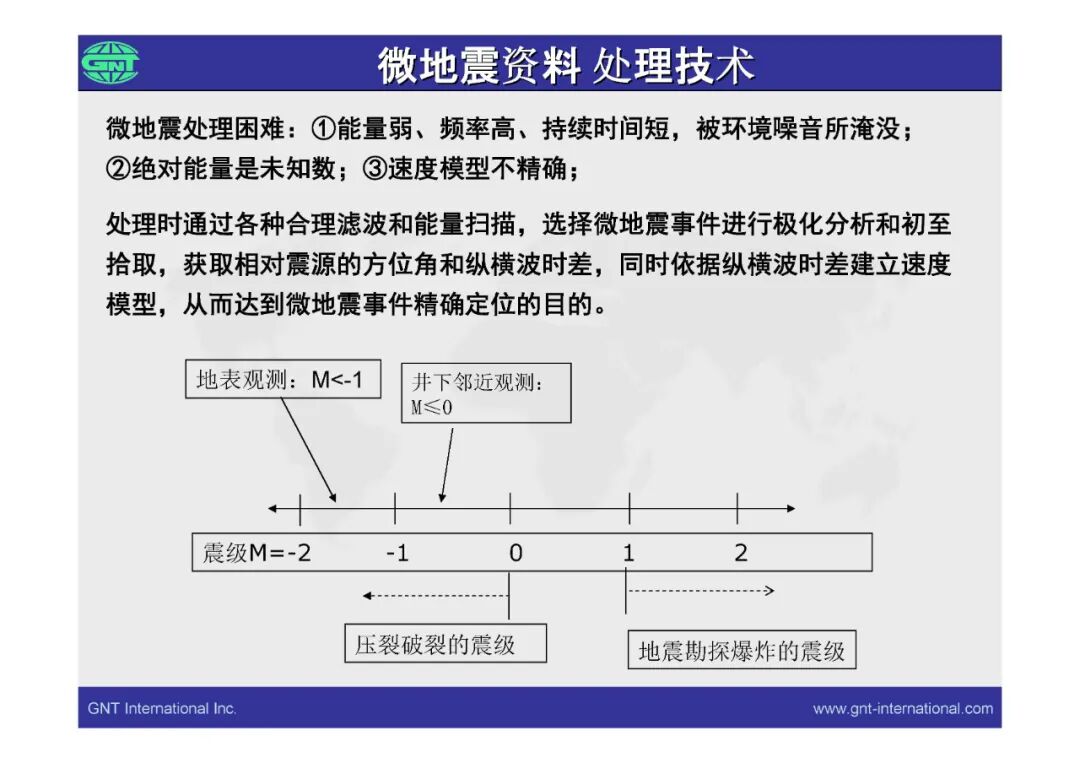 GNT

微地震资料 处理技术

微地震处理困难：①能量弱、频率高、持续时间短，被环境噪音所淹没；②绝对能量是未知数；③速度模型不精确；

处理时通过各种合理滤波和能量扫描，选择微地震事件进行极化分析和初至拾取，获取相对震源的方位角和纵横波时差，同时依据纵横波时差建立速度模型，从而达到微地震事件精确定位的目的。

地表观测：M<-1

井下邻近观测：M≤0

震级M=-2 -1 0 1 2

压裂破裂的震级

地震勘探爆炸的震级

GNT International Inc.

www.gnt-international.com